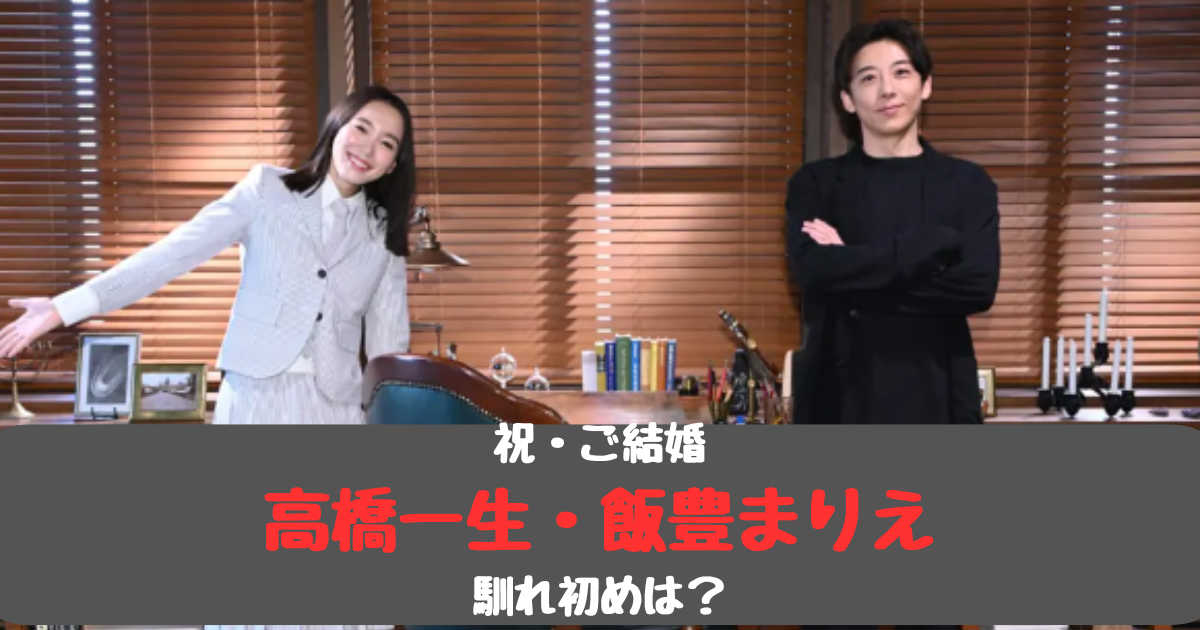 祝・ご結婚

高橋一生・飯豊まりえ

馴れ初めは？